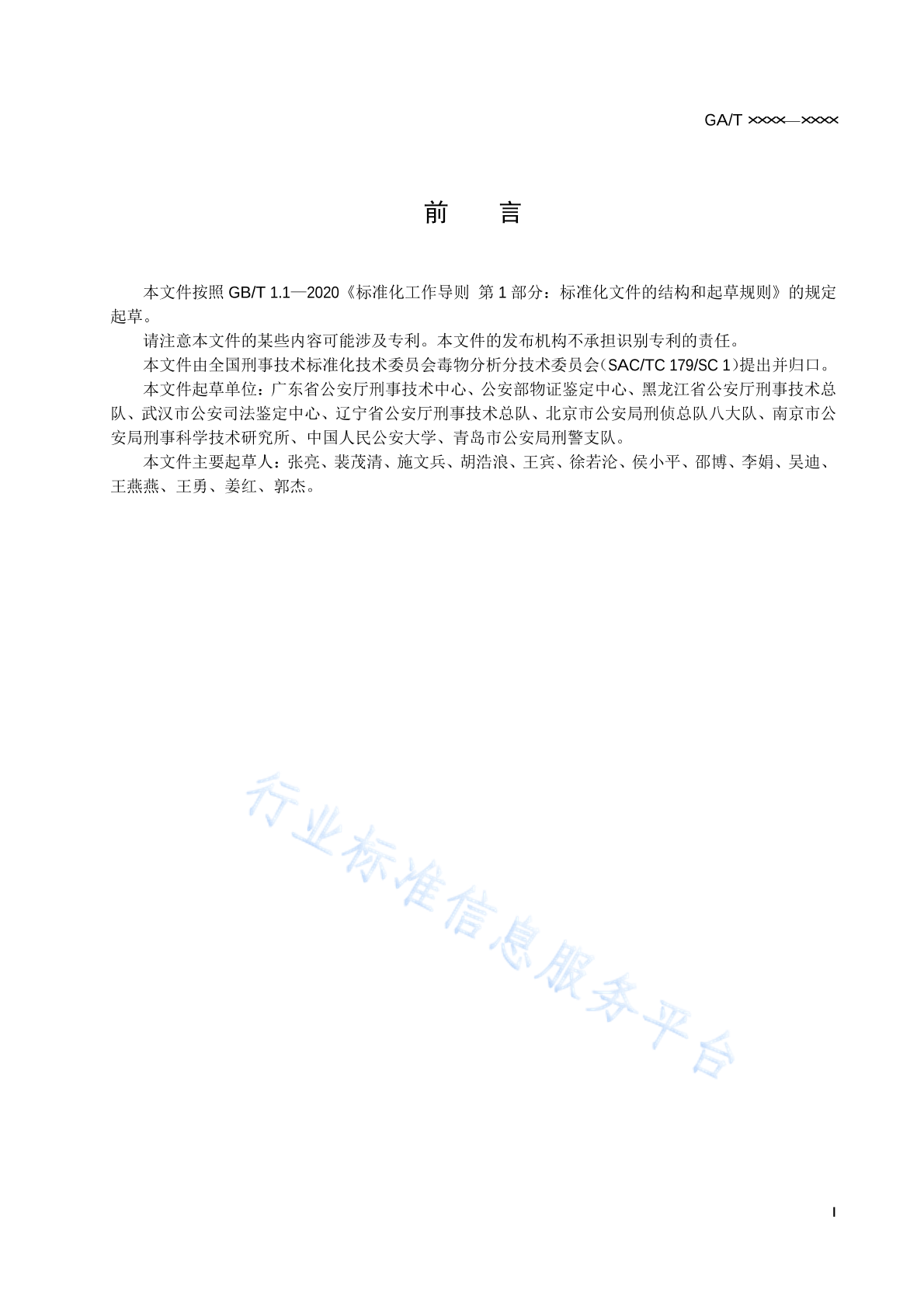 GA/T ××××—××××

前　言

本文件按照 GB/T 1.1—2020《标准化工作导则　第 1 部分：标准化文件的结构和起草规则》的规定起草。

请注意本文件的某些内容可能涉及专利。本文件的发布机构不承担识别专利的责任。

本文件由全国刑事技术标准化技术委员会毒物分析分技术委员会(SAC/TC 179/SC 1)提出并归口。

本文件起草单位：广东省公安厅刑事技术中心、公安部物证鉴定中心、黑龙江省公安厅刑事技术总队、武汉市公安司法鉴定中心、辽宁省公安厅刑事技术总队、北京市公安局刑侦总队八大队、南京市公安局刑事科学技术研究所、中国人民公安大学、青岛市公安局刑警支队。

本文件主要起草人：张亮、裴茂清、施文兵、胡浩浪、王宾、徐若沦、侯小平、邵博、李娟、吴迪、王燕燕、王勇、姜红、郭杰。

行业标准信息服务平台

I